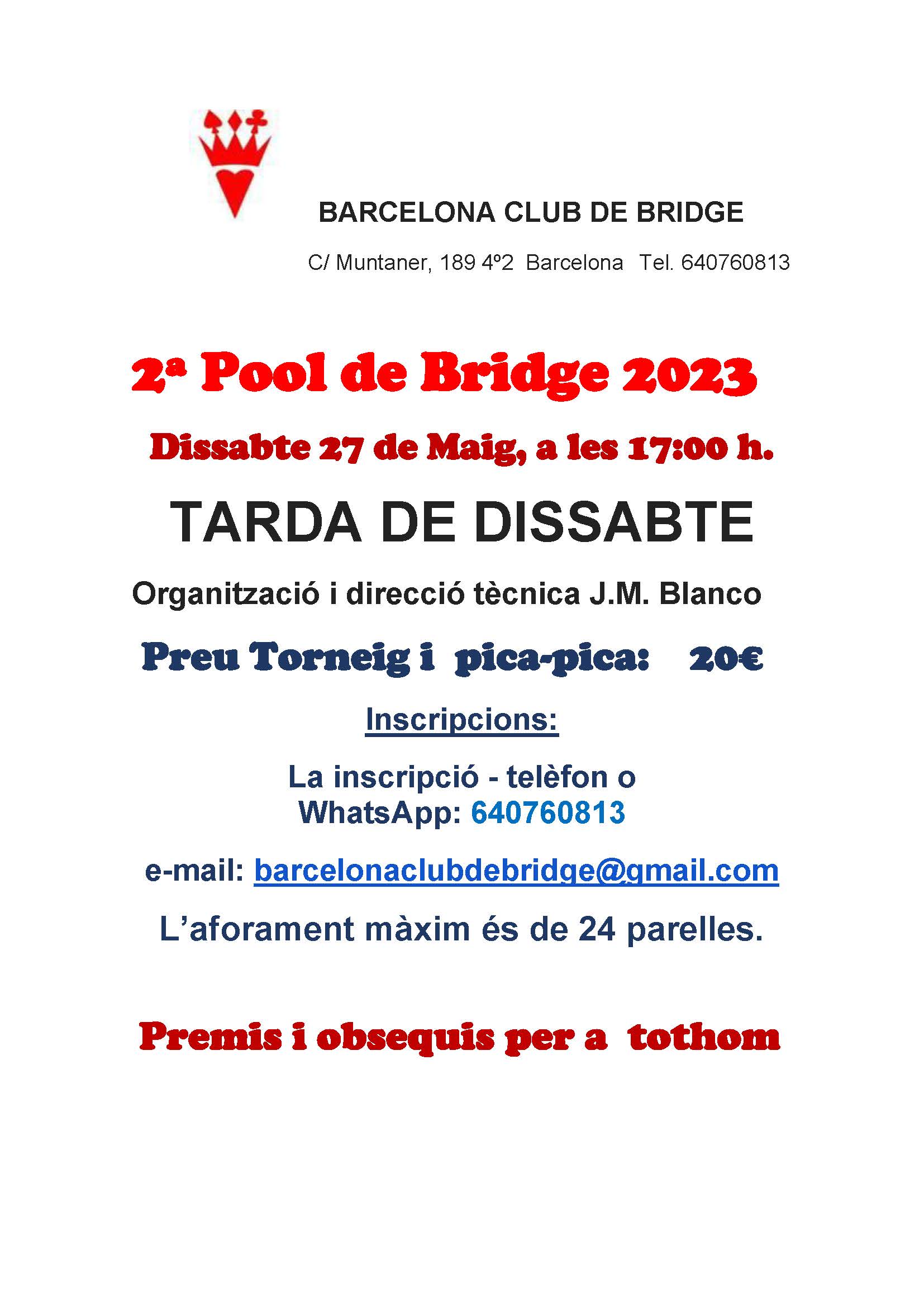 BARCELONA CLUB DE BRIDGE

C/ Muntaner, 189 4º2 Barcelona Tel. 640760813

2ª Pool de Bridge 2023

Dissabte 27 de Maig, a les 17:00 h.

TARDA DE DISSABTE

Organització i direcció tècnica J.M. Blanco

Preu Torneig i pica-pica: 20€

Inscripcions:

La inscripció - telèfon o WhatsApp: 640760813

e-mail: barcelonaclubdebridge@gmail.com

L'aforament màxim és de 24 parelles.

Premis i obsequis per a tothom